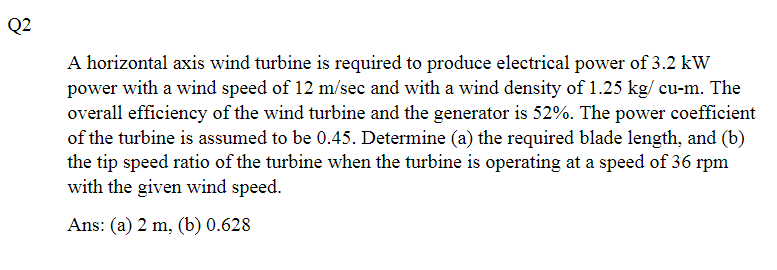 Q2

A horizontal axis wind turbine is required to produce electrical power of 3.2 kW power with a wind speed of 12 m/sec and with a wind density of 1.25 kg/ cu-m. The overall efficiency of the wind turbine and the generator is 52%. The power coefficient of the turbine is assumed to be 0.45. Determine (a) the required blade length, and (b) the tip speed ratio of the turbine when the turbine is operating at a speed of 36 rpm with the given wind speed.

Ans: (a) 2 m, (b) 0.628